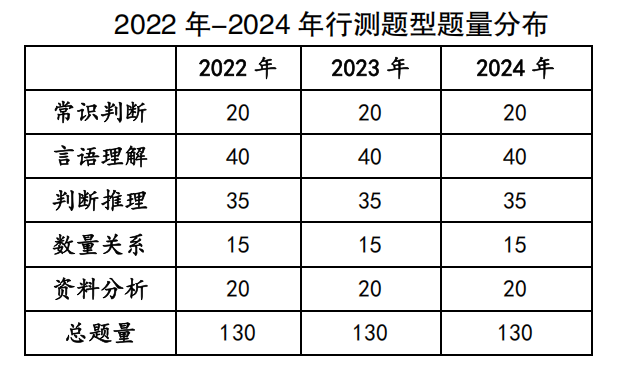 2022 年-2024 年行测题型题量分布

| | 2022 年 | 2023 年 | 2024 年 |
|---|---|---|---|
| 常识判断 | 20 | 20 | 20 |
| 言语理解 | 40 | 40 | 40 |
| 判断推理 | 35 | 35 | 35 |
| 数量关系 | 15 | 15 | 15 |
| 资料分析 | 20 | 20 | 20 |
| 总题量 | 130 | 130 | 130 |